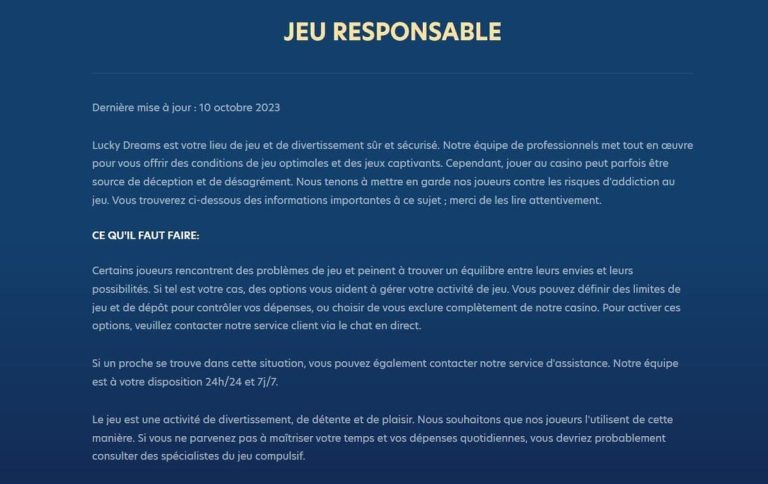 JEU RESPONSABLE

Dernière mise à jour : 10 octobre 2023

Lucky Dreams est votre lieu de jeu et de divertissement sûr et sécurisé. Notre équipe de professionnels met tout en œuvre pour vous offrir des conditions de jeu optimales et des jeux captivants. Cependant, jouer au casino peut parfois être source de déception et de désagrément. Nous tenons à mettre en garde nos joueurs contre les risques d'addiction au jeu. Vous trouverez ci-dessous des informations importantes à ce sujet ; merci de les lire attentivement.

CE QU'IL FAUT FAIRE:

Certains joueurs rencontrent des problèmes de jeu et peinent à trouver un équilibre entre leurs envies et leurs possibilités. Si tel est votre cas, des options vous aident à gérer votre activité de jeu. Vous pouvez définir des limites de jeu et de dépôt pour contrôler vos dépenses, ou choisir de vous exclure complètement de notre casino. Pour activer ces options, veuillez contacter notre service client via le chat en direct.

Si un proche se trouve dans cette situation, vous pouvez également contacter notre service d'assistance. Notre équipe est à votre disposition 24h/24 et 7j/7.

Le jeu est une activité de divertissement, de détente et de plaisir. Nous souhaitons que nos joueurs l'utilisent de cette manière. Si vous ne parvenez pas à maîtriser votre temps et vos dépenses quotidiennes, vous devriez probablement consulter des spécialistes du jeu compulsif.